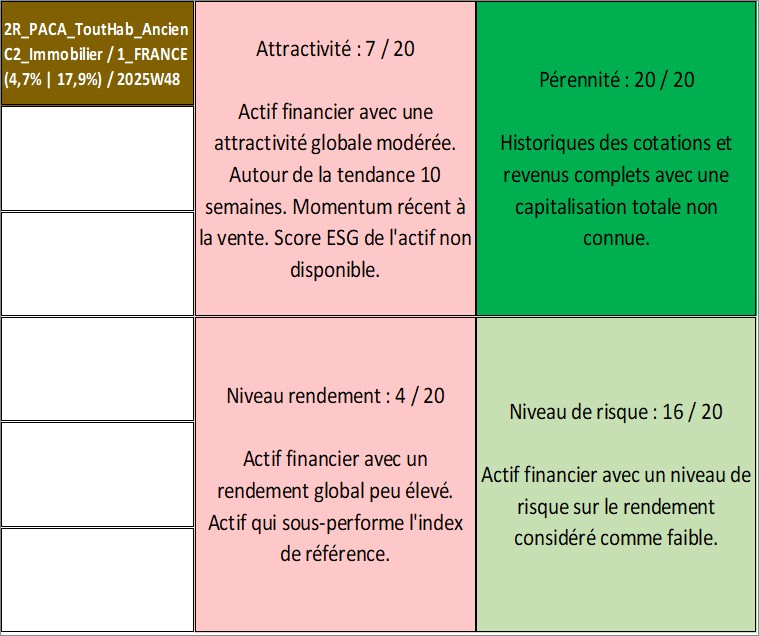 2R_PACA_ToutHab_Ancien C2_Immobilier / 1_FRANCE (4,7% | 17,9%) / 2025W48

Attractivité : 7 / 20

Actif financier avec une attractivité globale modérée. Autour de la tendance 10 semaines. Momentum récent à la vente. Score ESG de l'actif non disponible.

Pérennité : 20 / 20

Historiques des cotations et revenus complets avec une capitalisation totale non connue.

Niveau rendement : 4 / 20

Actif financier avec un rendement global peu élevé. Actif qui sous-performe l'index de référence.

Niveau de risque : 16 / 20

Actif financier avec un niveau de risque sur le rendement considéré comme faible.